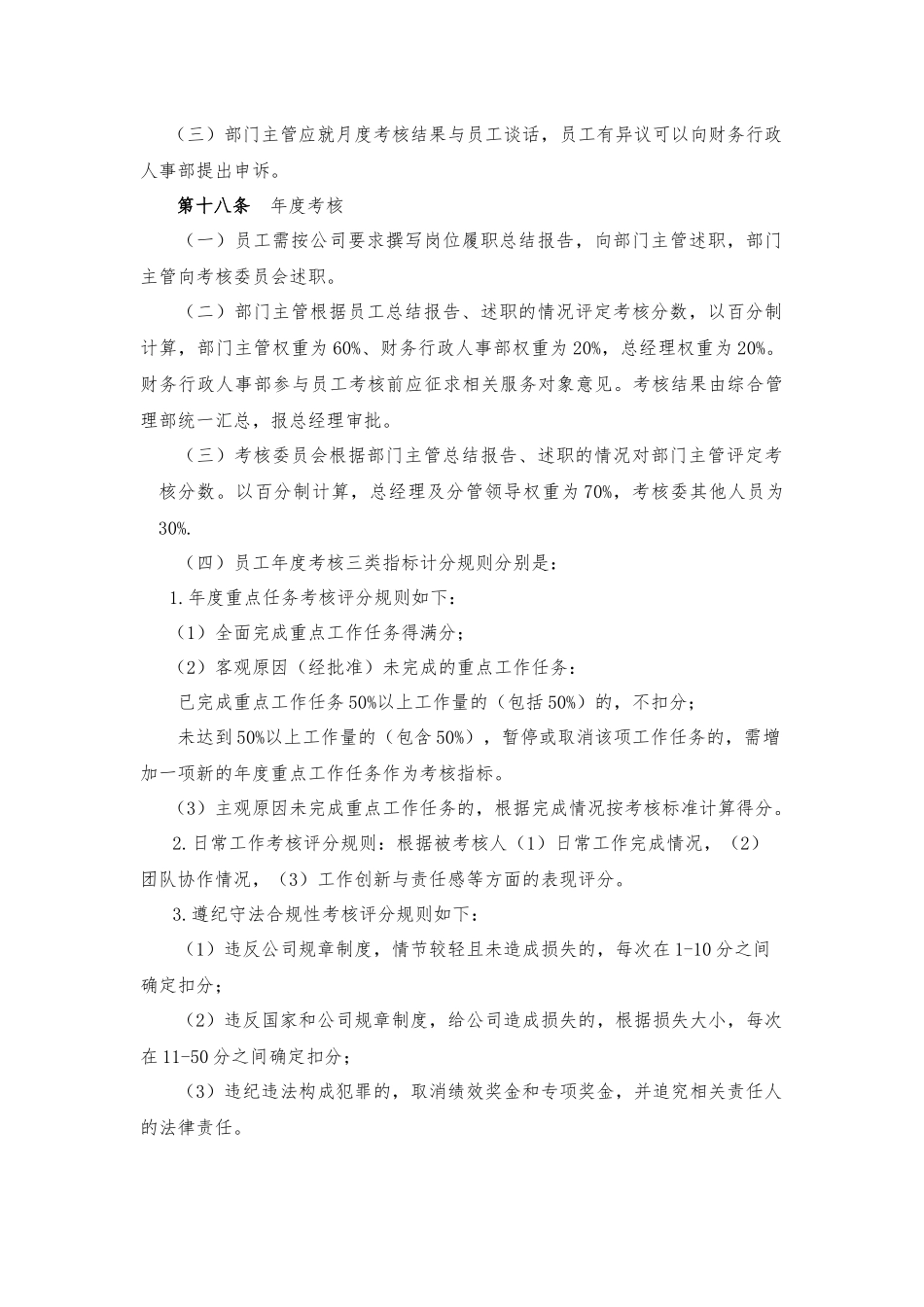 （三）部门主管应就月度考核结果与员工谈话，员工有异议可以向财务行政人事部提出申诉。

第十八条　年度考核

（一）员工需按公司要求撰写岗位履职总结报告，向部门主管述职，部门主管向考核委员会述职。

（二）部门主管根据员工总结报告、述职的情况评定考核分数，以百分制计算，部门主管权重为60%、财务行政人事部权重为20%，总经理权重为20%。财务行政人事部参与员工考核前应征求相关服务对象意见。考核结果由综合管理部统一汇总，报总经理审批。

（三）考核委员会根据部门主管总结报告、述职的情况对部门主管评定考核分数。以百分制计算，总经理及分管领导权重为70%，考核委其他人员为30%.

（四）员工年度考核三类指标计分规则分别是：

1.年度重点任务考核评分规则如下：

（1）全面完成重点工作任务得满分；

（2）客观原因（经批准）未完成的重点工作任务：

已完成重点工作任务50%以上工作量的（包括50%）的，不扣分；

未达到50%以上工作量的（包含50%），暂停或取消该项工作任务的，需增加一项新的年度重点工作任务作为考核指标。

（3）主观原因未完成重点工作任务的，根据完成情况按考核标准计算得分。

2.日常工作考核评分规则：根据被考核人（1）日常工作完成情况，（2）团队协作情况，（3）工作创新与责任感等方面的表现评分。

3.遵纪守法合规性考核评分规则如下：

（1）违反公司规章制度，情节较轻且未造成损失的，每次在1-10分之间确定扣分；

（2）违反国家和公司规章制度，给公司造成损失的，根据损失大小，每次在11-50分之间确定扣分；

（3）违纪违法构成犯罪的，取消绩效奖金和专项奖金，并追究相关责任人的法律责任。